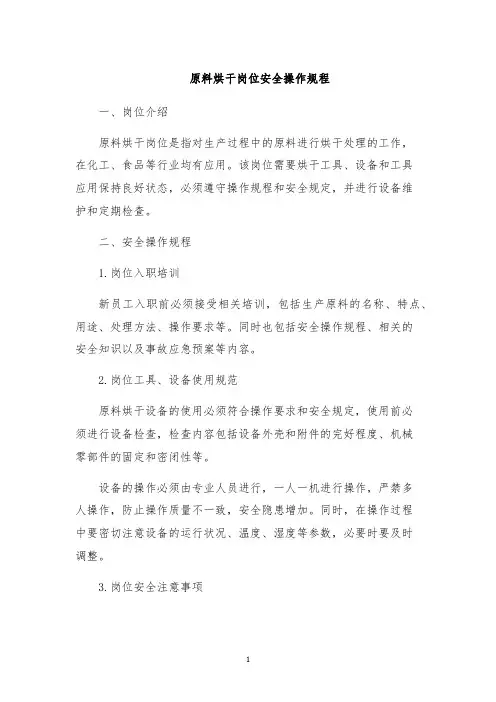 原料烘干岗位安全操作规程

一、岗位介绍

原料烘干岗位是指对生产过程中的原料进行烘干处理的工作，在化工、食品等行业均有应用。该岗位需要烘干工具、设备和工具应用保持良好状态，必须遵守操作规程和安全规定，并进行设备维护和定期检查。

二、安全操作规程

1.岗位入职培训

新员工入职前必须接受相关培训，包括生产原料的名称、特点、用途、处理方法、操作要求等。同时也包括安全操作规程、相关的安全知识以及事故应急预案等内容。

2.岗位工具、设备使用规范

原料烘干设备的使用必须符合操作要求和安全规定，使用前必须进行设备检查，检查内容包括设备外壳和附件的完好程度、机械零部件的固定和密闭性等。

设备的操作必须由专业人员进行，一人一机进行操作，严禁多人操作，防止操作质量不一致，安全隐患增加。同时，在操作过程中要密切注意设备的运行状况、温度、湿度等参数，必要时要及时调整。

3.岗位安全注意事项

1